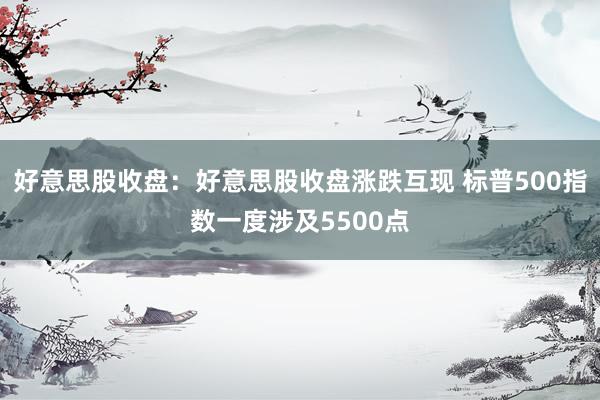 好意思股收盘：好意思股收盘涨跌互现 标普500指数一度涉及5500点